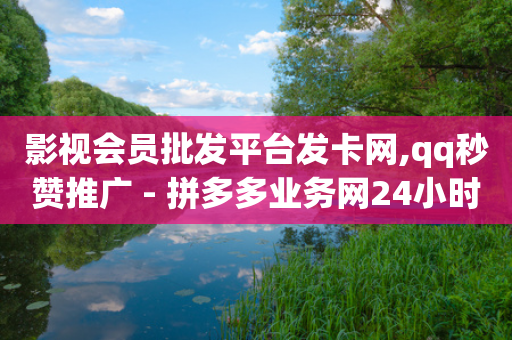 影视会员批发平台发卡网,qq秒赞推广 - 拼多多业务网24小时